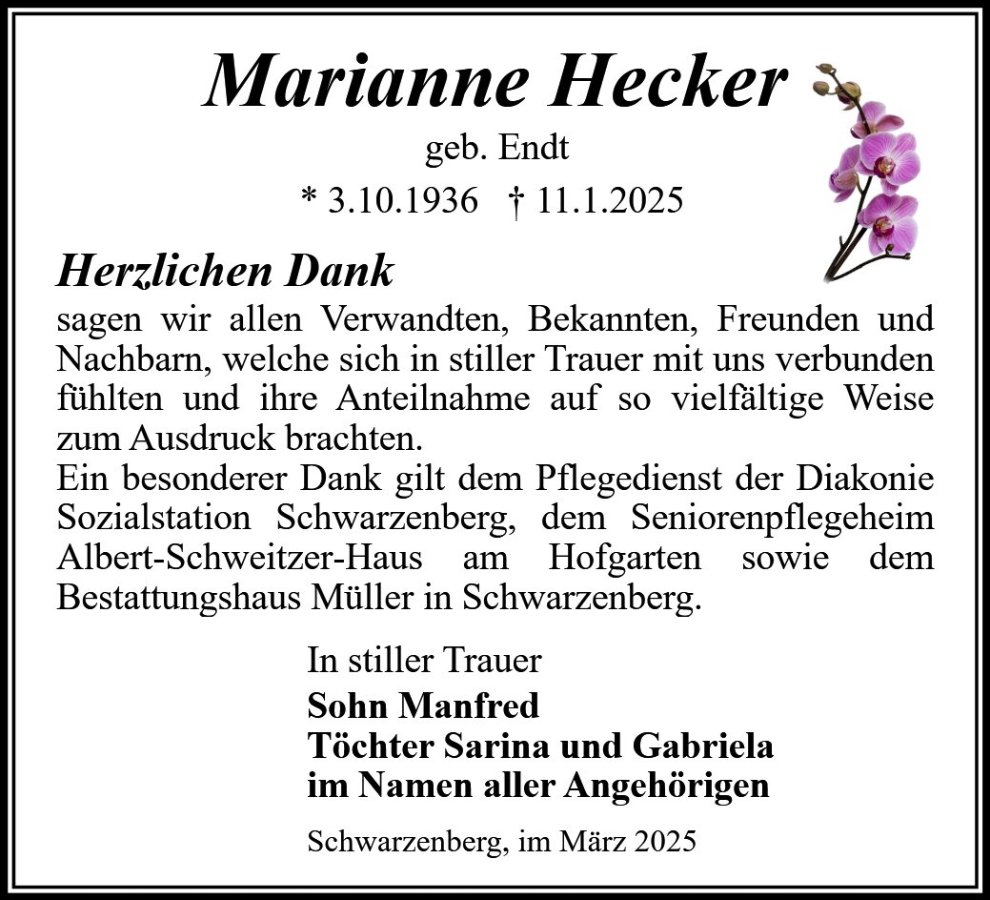 Marianne Hecker

geb. Endt

* 3.10.1936 † 11.1.2025

Herzlichen Dank

sagen wir allen Verwandten, Bekannten, Freunden und Nachbarn, welche sich in stiller Trauer mit uns verbunden fühlten und ihre Anteilnahme auf so vielfältige Weise zum Ausdruck brachten.
Ein besonderer Dank gilt dem Pflegedienst der Diakonie Sozialstation Schwarzenberg, dem Seniorenpflegeheim Albert-Schweitzer-Haus am Hofgarten sowie dem Bestattungshaus Müller in Schwarzenberg.

In stiller Trauer

Sohn Manfred
Töchter Sarina und Gabriela
im Namen aller Angehörigen

Schwarzenberg, im März 2025